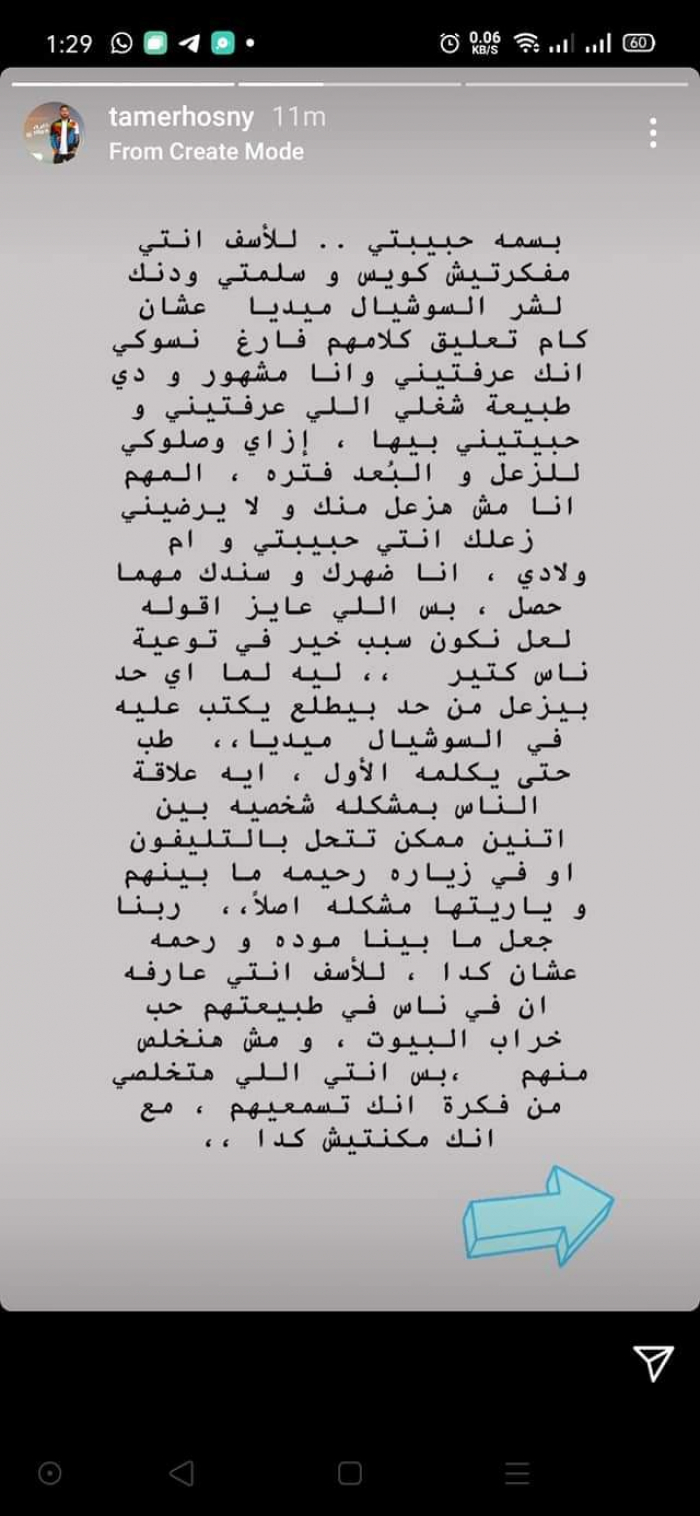 1:29

0.06 KB/S

60

tamerhosny 11m
From Create Mode

بسمه حبيبتي .. للأسف انتي مفكرتيش كويس و سلمتي ودنك لشر السوشيال ميديا عشان كام تعليق كلامهم فارغ نسوكي انك عرفتيني وانا مشهور و دي طبيعة شغلي اللي عرفتيني و حبيتيني بيها ، إزاي وصلوكي للزعل و البُعد فتره ، المهم انا مش هزعل منك و لا يرضيني زعلك انتي حبيبتي و ام ولادي ، انا ضهرك و سندك مهما حصل ، بس اللي عايز اقوله لعل نكون سبب خير في توعية ناس كتير ،، ليه لما اي حد بيزعل من حد بيطلع يكتب عليه في السوشيال ميديا،، طب حتى يكلمه الأول ، ايه علاقة الناس بمشكله شخصيه بين اتنين ممكن تتحل بالتليفون او في زياره رحيمه ما بينهم و ياريتها مشكله اصلاً،، ربنا جعل ما بينا موده و رحمه عشان كدا ، للأسف انتي عارفه ان في ناس في طبيعتهم حب خراب البيوت ، و مش هنخلص منهم ،بس انتي اللي هتخلصي من فكرة انك تسمعيهم ، مع انك مكنتيش كدا ،،